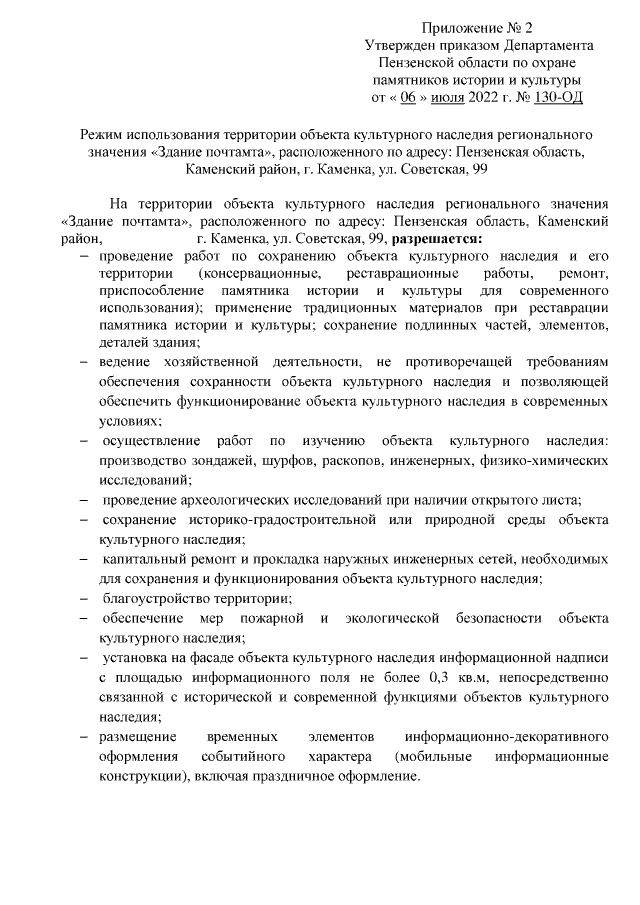 Приложение № 2
Утвержден приказом Департамента
Пензенской области по охране
памятников истории и культуры
от « 06 » июля 2022 г. № 130-ОД

Режим использования территории объекта культурного наследия регионального значения «Здание почтамта», расположенного по адресу: Пензенская область, Каменский район, г. Каменка, ул. Советская, 99

На территории объекта культурного наследия регионального значения «Здание почтамта», расположенного по адресу: Пензенская область, Каменский район, г. Каменка, ул. Советская, 99, разрешается:

- проведение работ по сохранению объекта культурного наследия и его территории (консервационные, реставрационные работы, ремонт, приспособление памятника истории и культуры для современного использования); применение традиционных материалов при реставрации памятника истории и культуры; сохранение подлинных частей, элементов, деталей здания;
- ведение хозяйственной деятельности, не противоречащей требованиям обеспечения сохранности объекта культурного наследия и позволяющей обеспечить функционирование объекта культурного наследия в современных условиях;
- осуществление работ по изучению объекта культурного наследия: производство зондажей, шурфов, раскопов, инженерных, физико-химических исследований;
- проведение археологических исследований при наличии открытого листа;
- сохранение историко-градостроительной или природной среды объекта культурного наследия;
- капитальный ремонт и прокладка наружных инженерных сетей, необходимых для сохранения и функционирования объекта культурного наследия;
- благоустройство территории;
- обеспечение мер пожарной и экологической безопасности объекта культурного наследия;
- установка на фасаде объекта культурного наследия информационной надписи с площадью информационного поля не более 0,3 кв.м, непосредственно связанной с исторической и современной функциями объектов культурного наследия;
- размещение временных элементов информационно-декоративного оформления событийного характера (мобильные информационные конструкции), включая праздничное оформление.